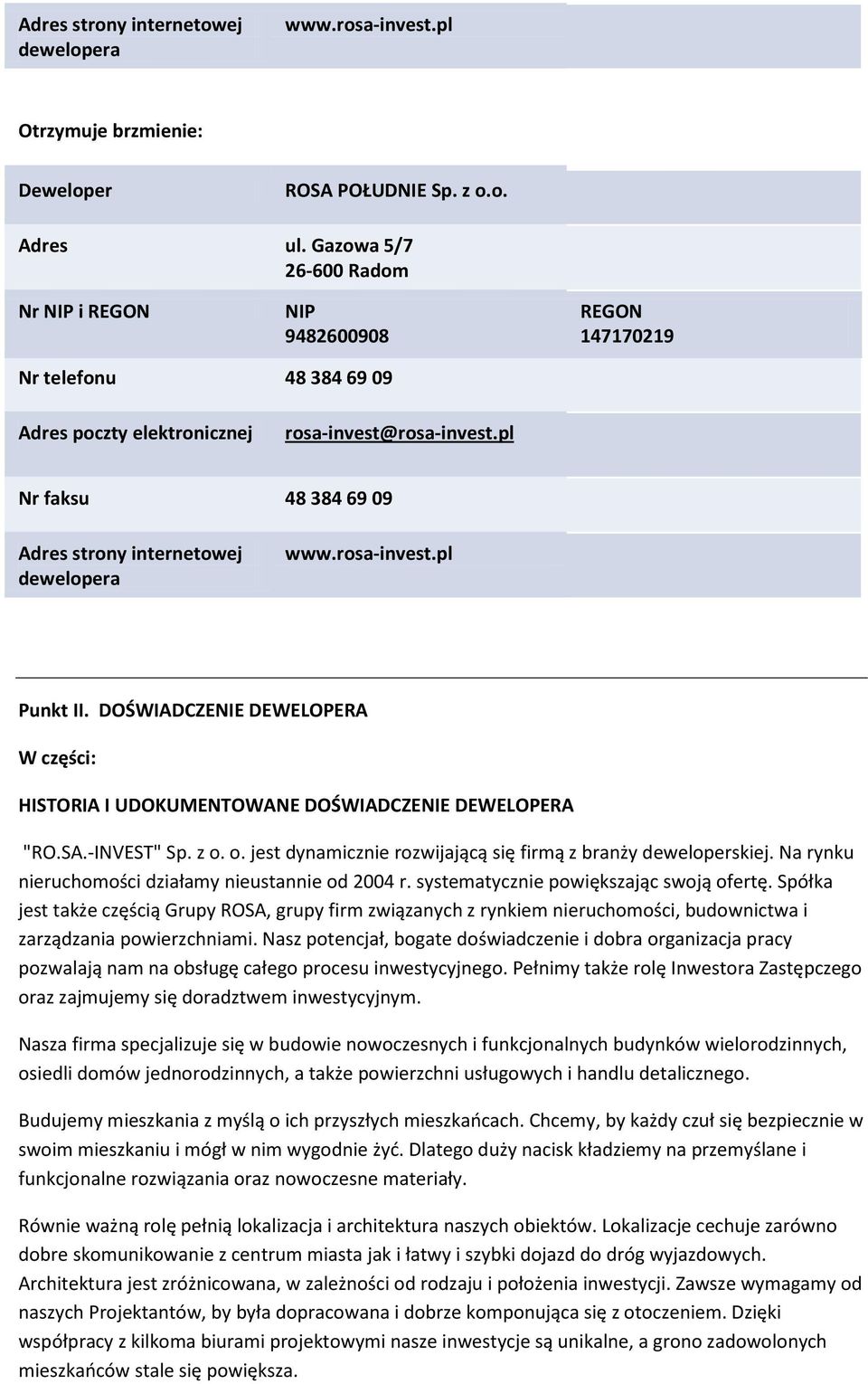 | Adres strony internetowej dewelopera | www.rosa-invest.pl | |
|---|---|---|

Otrzymuje brzmienie:

| Deweloper | ROSA POŁUDNIE Sp. z o.o. | |
|---|---|---|
| Adres | ul. Gazowa 5/7 26-600 Radom | |
| Nr NIP i REGON | NIP 9482600908 | REGON 147170219 |
| Nr telefonu | 48 384 69 09 | |
| Adres poczty elektronicznej | rosa-invest@rosa-invest.pl | |
| Nr faksu | 48 384 69 09 | |
| Adres strony internetowej dewelopera | www.rosa-invest.pl | |

Punkt II. DOŚWIADCZENIE DEWELOPERA

W części:

HISTORIA I UDOKUMENTOWANE DOŚWIADCZENIE DEWELOPERA

"RO.SA.-INVEST" Sp. z o. o. jest dynamicznie rozwijającą się firmą z branży deweloperskiej. Na rynku nieruchomości działamy nieustannie od 2004 r. systematycznie powiększając swoją ofertę. Spółka jest także częścią Grupy ROSA, grupy firm związanych z rynkiem nieruchomości, budownictwa i zarządzania powierzchniami. Nasz potencjał, bogate doświadczenie i dobra organizacja pracy pozwalają nam na obsługę całego procesu inwestycyjnego. Pełnimy także rolę Inwestora Zastępczego oraz zajmujemy się doradztwem inwestycyjnym.

Nasza firma specjalizuje się w budowie nowoczesnych i funkcjonalnych budynków wielorodzinnych, osiedli domów jednorodzinnych, a także powierzchni usługowych i handlu detalicznego.

Budujemy mieszkania z myślą o ich przyszłych mieszkańcach. Chcemy, by każdy czuł się bezpiecznie w swoim mieszkaniu i mógł w nim wygodnie żyć. Dlatego duży nacisk kładziemy na przemyślane i funkcjonalne rozwiązania oraz nowoczesne materiały.

Równie ważną rolę pełnią lokalizacja i architektura naszych obiektów. Lokalizacje cechuje zarówno dobre skomunikowanie z centrum miasta jak i łatwy i szybki dojazd do dróg wyjazdowych. Architektura jest zróżnicowana, w zależności od rodzaju i położenia inwestycji. Zawsze wymagamy od naszych Projektantów, by była dopracowana i dobrze komponująca się z otoczeniem. Dzięki współpracy z kilkoma biurami projektowymi nasze inwestycje są unikalne, a grono zadowolonych mieszkańców stale się powiększa.